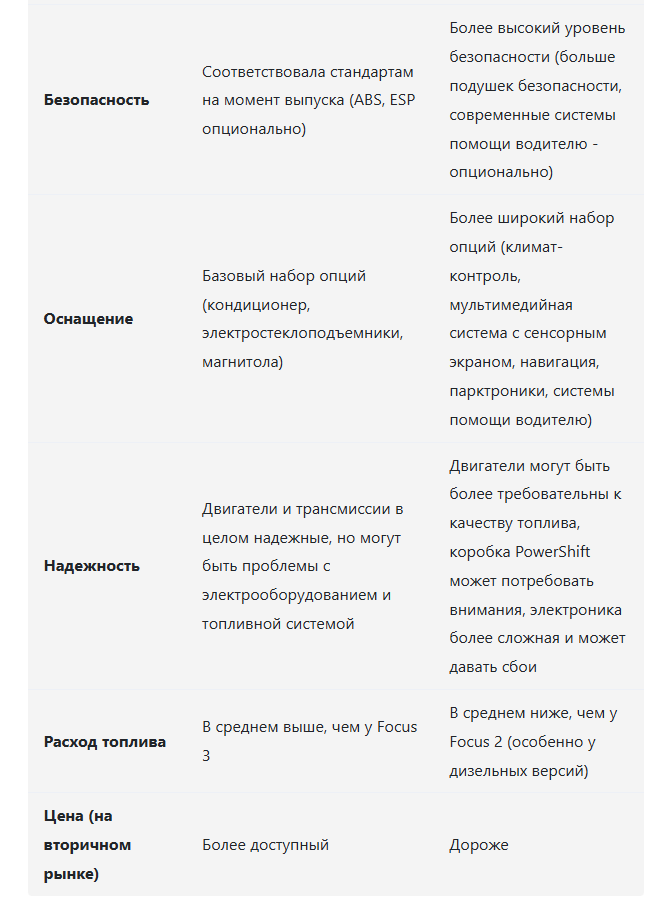 | | | |
|---|---|---|
| **Безопасность** | Соответствовала стандартам на момент выпуска (ABS, ESP опционально) | Более высокий уровень безопасности (больше подушек безопасности, современные системы помощи водителю - опционально) |
| **Оснащение** | Базовый набор опций (кондиционер, электростеклоподъемники, магнитола) | Более широкий набор опций (климат-контроль, мультимедийная система с сенсорным экраном, навигация, парктроники, системы помощи водителю) |
| **Надежность** | Двигатели и трансмиссии в целом надежные, но могут быть проблемы с электрооборудованием и топливной системой | Двигатели могут быть более требовательны к качеству топлива, коробка PowerShift может потребовать внимания, электроника более сложная и может давать сбои |
| **Расход топлива** | В среднем выше, чем у Focus 3 | В среднем ниже, чем у Focus 2 (особенно у дизельных версий) |
| **Цена (на вторичном рынке)** | Более доступный | Дороже |